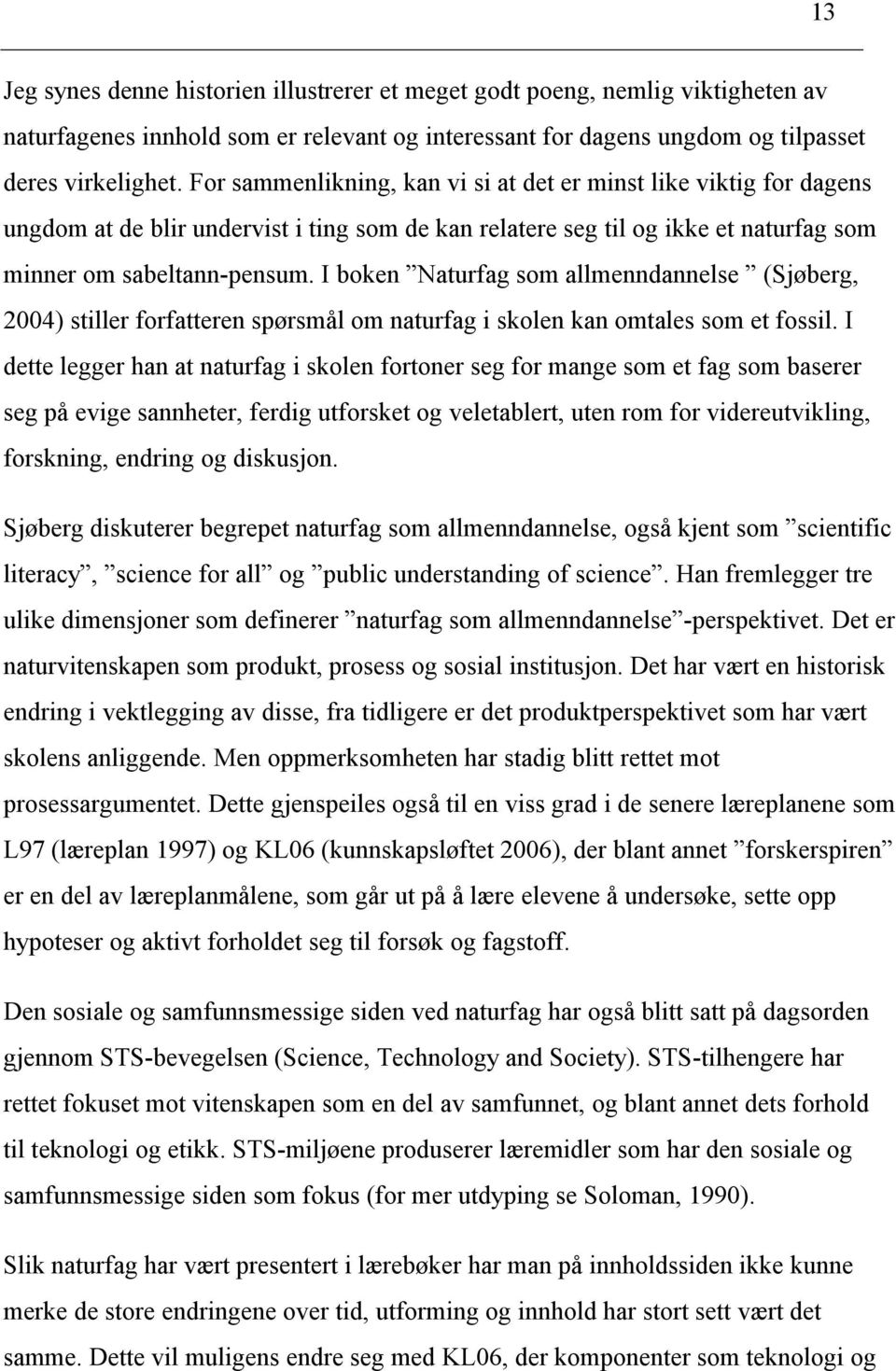 13

Jeg synes denne historien illustrerer et meget godt poeng, nemlig viktigheten av naturfagenes innhold som er relevant og interessant for dagens ungdom og tilpasset deres virkelighet. For sammenlikning, kan vi si at det er minst like viktig for dagens ungdom at de blir undervist i ting som de kan relatere seg til og ikke et naturfag som minner om sabeltann-pensum. I boken ”Naturfag som allmenndannelse ” (Sjøberg, 2004) stiller forfatteren spørsmål om naturfag i skolen kan omtales som et fossil. I dette legger han at naturfag i skolen fortoner seg for mange som et fag som baserer seg på evige sannheter, ferdig utforsket og veletablert, uten rom for videreutvikling, forskning, endring og diskusjon.

Sjøberg diskuterer begrepet naturfag som allmenndannelse, også kjent som ”scientific literacy”, ”science for all” og ”public understanding of science”. Han fremlegger tre ulike dimensjoner som definerer ”naturfag som allmenndannelse”-perspektivet. Det er naturvitenskapen som produkt, prosess og sosial institusjon. Det har vært en historisk endring i vektlegging av disse, fra tidligere er det produktperspektivet som har vært skolens anliggende. Men oppmerksomheten har stadig blitt rettet mot prosessargumentet. Dette gjenspeiles også til en viss grad i de senere læreplanene som L97 (læreplan 1997) og KL06 (kunnskapsløftet 2006), der blant annet ”forskerspiren” er en del av læreplanmålene, som går ut på å lære elevene å undersøke, sette opp hypoteser og aktivt forholdet seg til forsøk og fagstoff.

Den sosiale og samfunnsmessige siden ved naturfag har også blitt satt på dagsorden gjennom STS-bevegelsen (Science, Technology and Society). STS-tilhengere har rettet fokuset mot vitenskapen som en del av samfunnet, og blant annet dets forhold til teknologi og etikk. STS-miljøene produserer læremidler som har den sosiale og samfunnsmessige siden som fokus (for mer utdyping se Soloman, 1990).

Slik naturfag har vært presentert i lærebøker har man på innholdssiden ikke kunne merke de store endringene over tid, utforming og innhold har stort sett vært det samme. Dette vil muligens endre seg med KL06, der komponenter som teknologi og